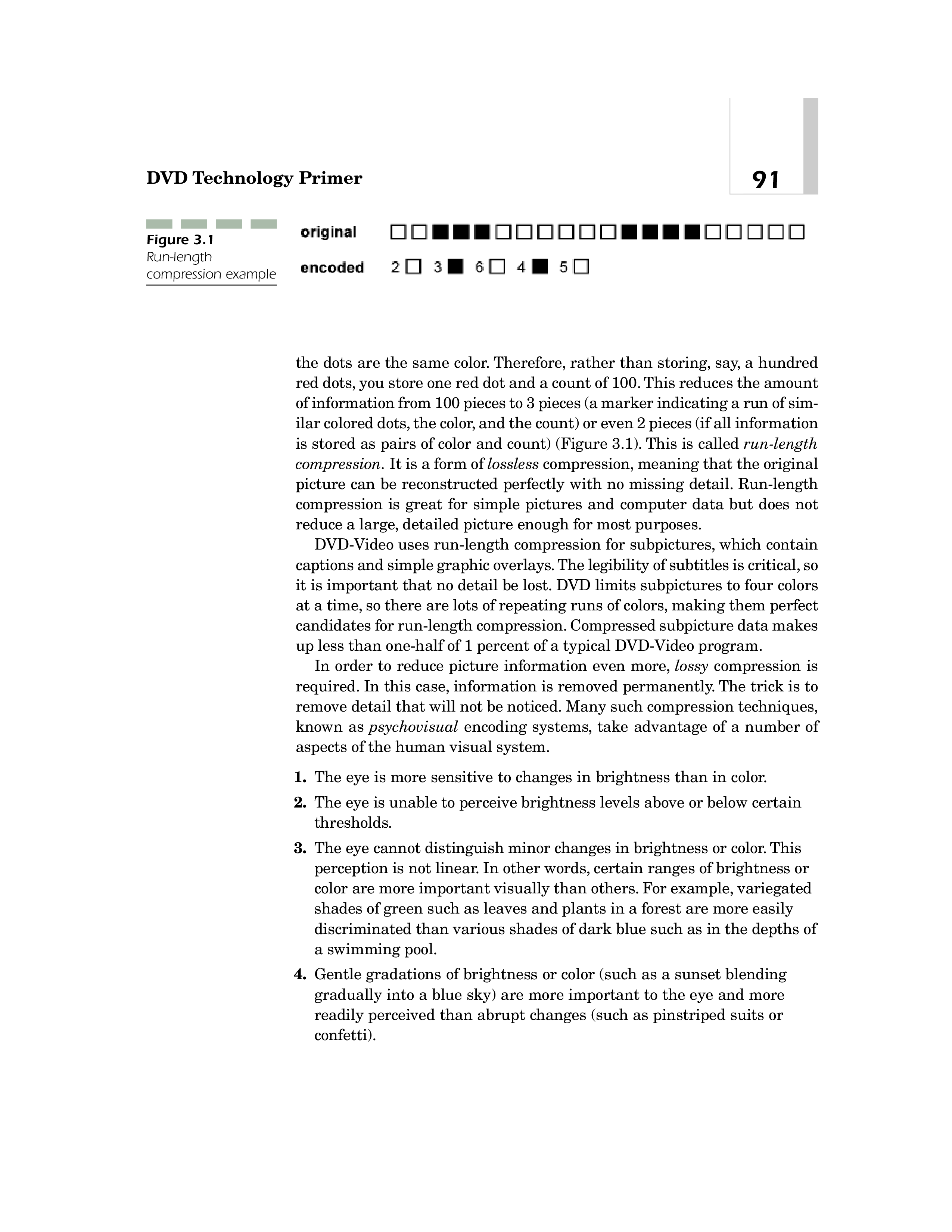 DVD Technology Primer

91

Figure 3.1
Run-length compression example

original

encoded 2 3 6 4 5

the dots are the same color. Therefore, rather than storing, say, a hundred red dots, you store one red dot and a count of 100. This reduces the amount of information from 100 pieces to 3 pieces (a marker indicating a run of similar colored dots, the color, and the count) or even 2 pieces (if all information is stored as pairs of color and count) (Figure 3.1). This is called run-length compression. It is a form of lossless compression, meaning that the original picture can be reconstructed perfectly with no missing detail. Run-length compression is great for simple pictures and computer data but does not reduce a large, detailed picture enough for most purposes.

DVD-Video uses run-length compression for subpictures, which contain captions and simple graphic overlays. The legibility of subtitles is critical, so it is important that no detail be lost. DVD limits subpictures to four colors at a time, so there are lots of repeating runs of colors, making them perfect candidates for run-length compression. Compressed subpicture data makes up less than one-half of 1 percent of a typical DVD-Video program.

In order to reduce picture information even more, lossy compression is required. In this case, information is removed permanently. The trick is to remove detail that will not be noticed. Many such compression techniques, known as psychovisual encoding systems, take advantage of a number of aspects of the human visual system.

1. The eye is more sensitive to changes in brightness than in color.

2. The eye is unable to perceive brightness levels above or below certain thresholds.

3. The eye cannot distinguish minor changes in brightness or color. This perception is not linear. In other words, certain ranges of brightness or color are more important visually than others. For example, variegated shades of green such as leaves and plants in a forest are more easily discriminated than various shades of dark blue such as in the depths of a swimming pool.

4. Gentle gradations of brightness or color (such as a sunset blending gradually into a blue sky) are more important to the eye and more readily perceived than abrupt changes (such as pinstriped suits or confetti).